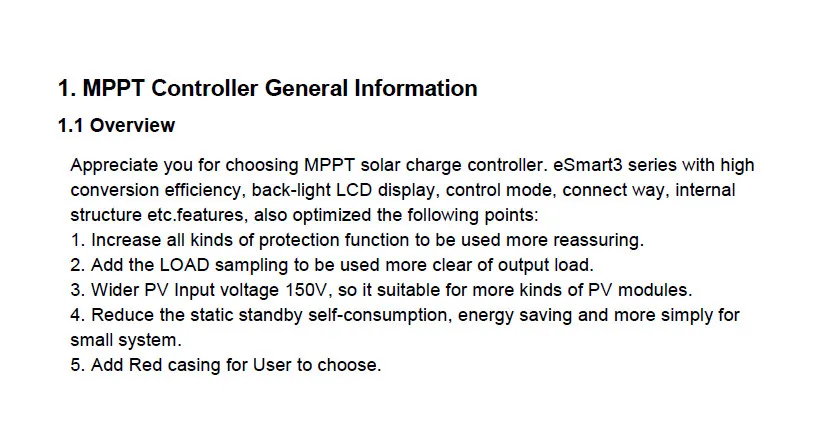 1. MPPT Controller General Information

1.1 Overview

Appreciate you for choosing MPPT solar charge controller. eSmart3 series with high conversion efficiency, back-light LCD display, control mode, connect way, internal structure etc.features, also optimized the following points:
1. Increase all kinds of protection function to be used more reassuring.
2. Add the LOAD sampling to be used more clear of output load.
3. Wider PV Input voltage 150V, so it suitable for more kinds of PV modules.
4. Reduce the static standby self-consumption, energy saving and more simply for small system.
5. Add Red casing for User to choose.